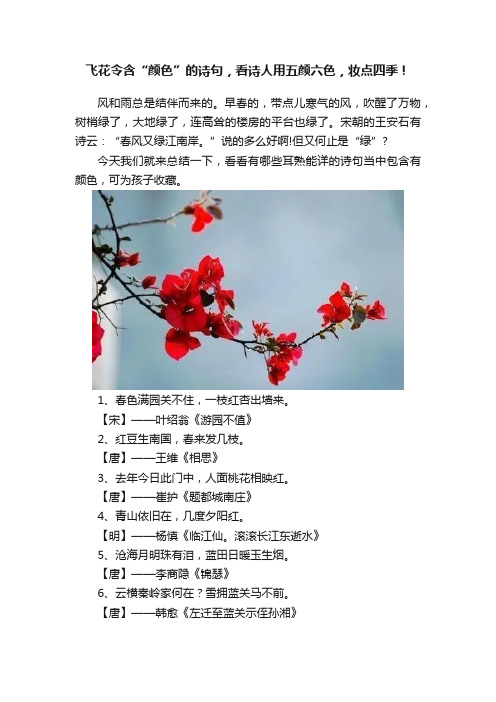 飞花令含“颜色”的诗句，看诗人用五颜六色，妆点四季！

风和雨总是结伴而来的。早春的，带点儿寒气的风，吹醒了万物，树梢绿了，大地绿了，连高耸的楼房的平台也绿了。宋朝的王安石有诗云：“春风又绿江南岸。”说的多么好啊!但又何止是“绿”？

今天我们就来总结一下，看看有哪些耳熟能详的诗句当中包含有颜色，可为孩子收藏。

1、春色满园关不住，一枝红杏出墙来。

【宋】——叶绍翁《游园不值》

2、红豆生南国，春来发几枝。

【唐】——王维《相思》

3、去年今日此门中，人面桃花相映红。

【唐】——崔护《题都城南庄》

4、青山依旧在，几度夕阳红。

【明】——杨慎《临江仙。滚滚长江东逝水》

5、沧海月明珠有泪，蓝田日暖玉生烟。

【唐】——李商隐《锦瑟》

6、云横秦岭家何在？雪拥蓝关马不前。

【唐】——韩愈《左迁至蓝关示侄孙湘》